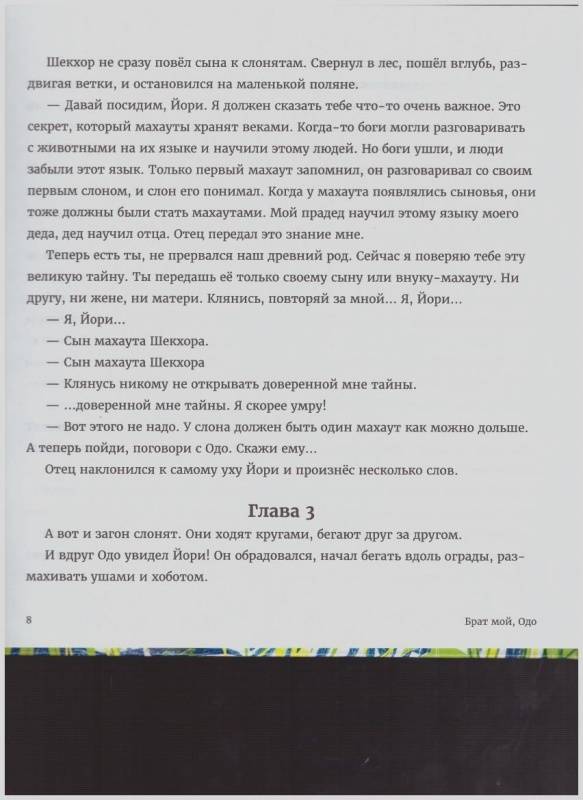 Шекхор не сразу повёл сына к слонятам. Свернул в лес, пошёл вглубь, раздвигая ветки, и остановился на маленькой поляне.

— Давай посидим, Йори. Я должен сказать тебе что-то очень важное. Это секрет, который махауты хранят веками. Когда-то боги могли разговаривать с животными на их языке и научили этому людей. Но боги ушли, и люди забыли этот язык. Только первый махаут запомнил, он разговаривал со своим первым слоном, и слон его понимал. Когда у махаута появлялись сыновья, они тоже должны были стать махаутами. Мой прадед научил этому языку моего деда, дед научил отца. Отец передал это знание мне.

Теперь есть ты, не прервался наш древний род. Сейчас я поверяю тебе эту великую тайну. Ты передашь её только своему сыну или внуку-махауту. Ни другу, ни жене, ни матери. Клянись, повторяй за мной... Я, Йори...

— Я, Йори...

— Сын махаута Шекхора.

— Сын махаута Шекхора

— Клянусь никому не открывать доверенной мне тайны.

— ...доверенной мне тайны. Я скорее умру!

— Вот этого не надо. У слона должен быть один махаут как можно дольше. А теперь пойди, поговори с Одо. Скажи ему...

Отец наклонился к самому уху Йори и произнёс несколько слов.

Глава 3

А вот и загон слонят. Они ходят кругами, бегают друг за другом.

И вдруг Одо увидел Йори! Он обрадовался, начал бегать вдоль ограды, размахивать ушами и хоботом.

8

Брат мой, Одо